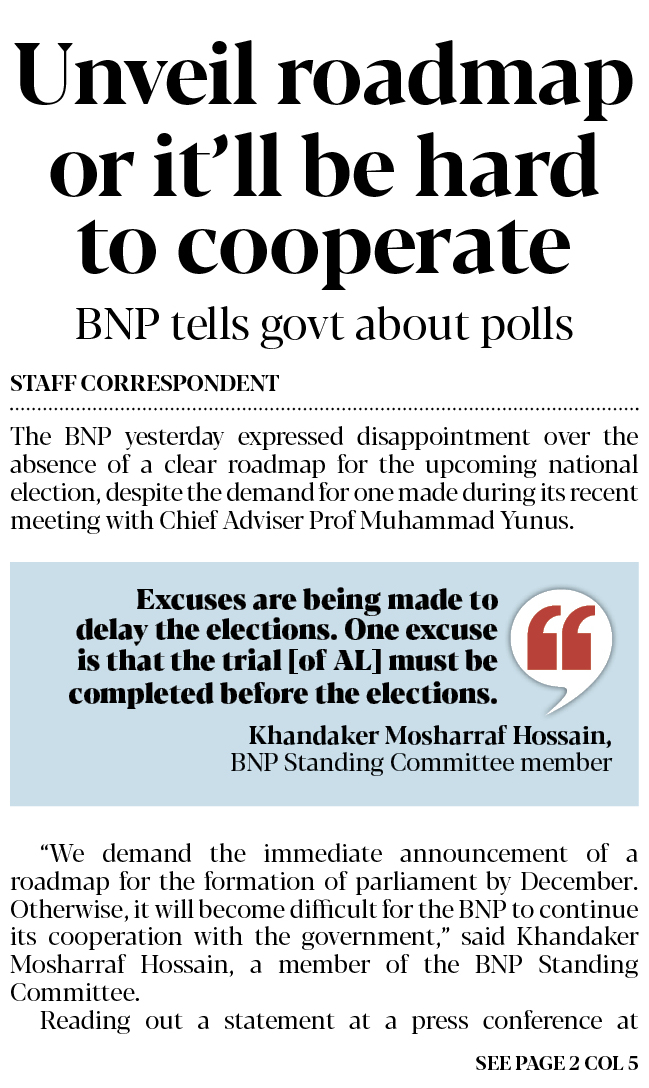 Unveil roadmap or it'll be hard to cooperate

BNP tells govt about polls

STAFF CORRESPONDENT

The BNP yesterday expressed disappointment over the absence of a clear roadmap for the upcoming national election, despite the demand for one made during its recent meeting with Chief Adviser Prof Muhammad Yunus.

Excuses are being made to delay the elections. One excuse is that the trial [of AL] must be completed before the elections.

Khandaker Mosharraf Hossain,
BNP Standing Committee member

"We demand the immediate announcement of a roadmap for the formation of parliament by December. Otherwise, it will become difficult for the BNP to continue its cooperation with the government," said Khandaker Mosharraf Hossain, a member of the BNP Standing Committee.

Reading out a statement at a press conference at

SEE PAGE 2 COL 5